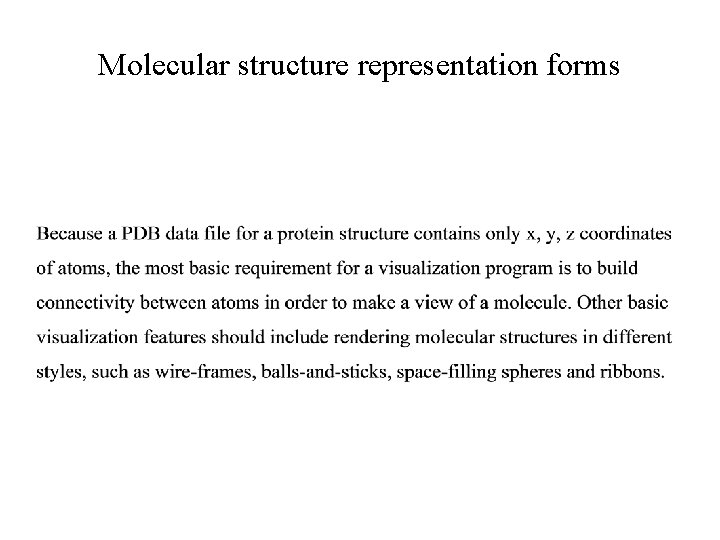 Molecular structure representation forms

Because a PDB data file for a protein structure contains only x, y, z coordinates of atoms, the most basic requirement for a visualization program is to build connectivity between atoms in order to make a view of a molecule. Other basic visualization features should include rendering molecular structures in different styles, such as wire-frames, balls-and-sticks, space-filling spheres and ribbons.